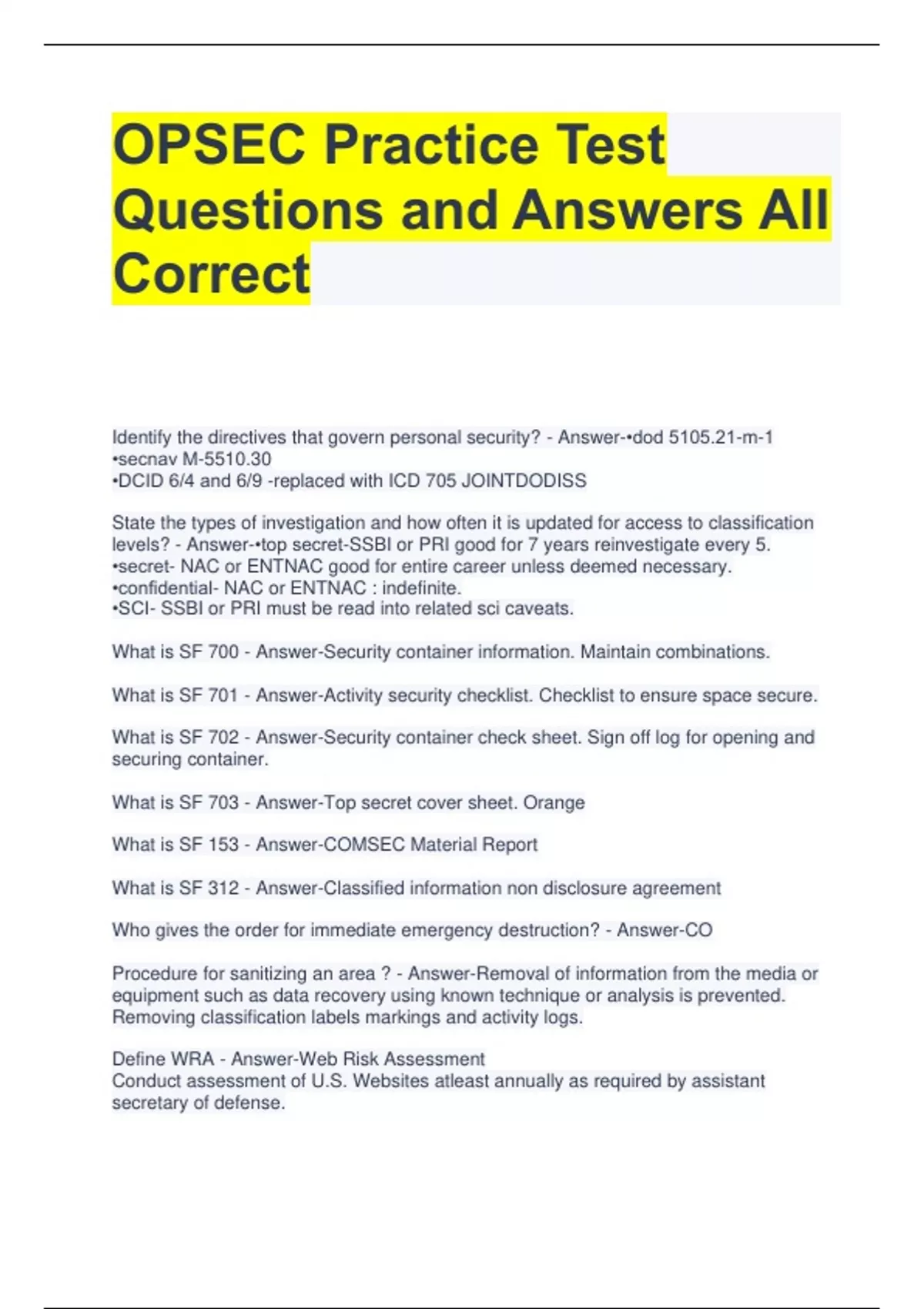 OPSEC Practice Test Questions and Answers All Correct

Identify the directives that govern personal security? - Answer-•dod 5105.21-m-1
•secnav M-5510.30
•DCID 6/4 and 6/9 -replaced with ICD 705 JOINTDODISS

State the types of investigation and how often it is updated for access to classification levels? - Answer-•top secret-SSBI or PRI good for 7 years reinvestigate every 5.
•secret- NAC or ENTNAC good for entire career unless deemed necessary.
•confidential- NAC or ENTNAC : indefinite.
•SCI- SSBI or PRI must be read into related sci caveats.

What is SF 700 - Answer-Security container information. Maintain combinations.

What is SF 701 - Answer-Activity security checklist. Checklist to ensure space secure.

What is SF 702 - Answer-Security container check sheet. Sign off log for opening and securing container.

What is SF 703 - Answer-Top secret cover sheet. Orange

What is SF 153 - Answer-COMSEC Material Report

What is SF 312 - Answer-Classified information non disclosure agreement

Who gives the order for immediate emergency destruction? - Answer-CO

Procedure for sanitizing an area ? - Answer-Removal of information from the media or equipment such as data recovery using known technique or analysis is prevented. Removing classification labels markings and activity logs.

Define WRA - Answer-Web Risk Assessment
Conduct assessment of U.S. Websites atleast annually as required by assistant secretary of defense.